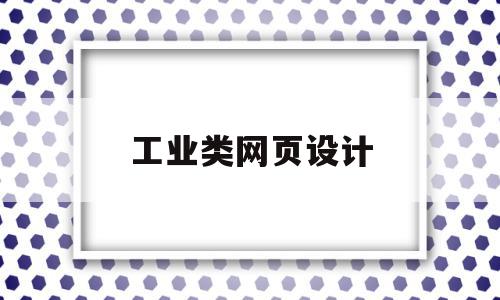 工业类网页设计